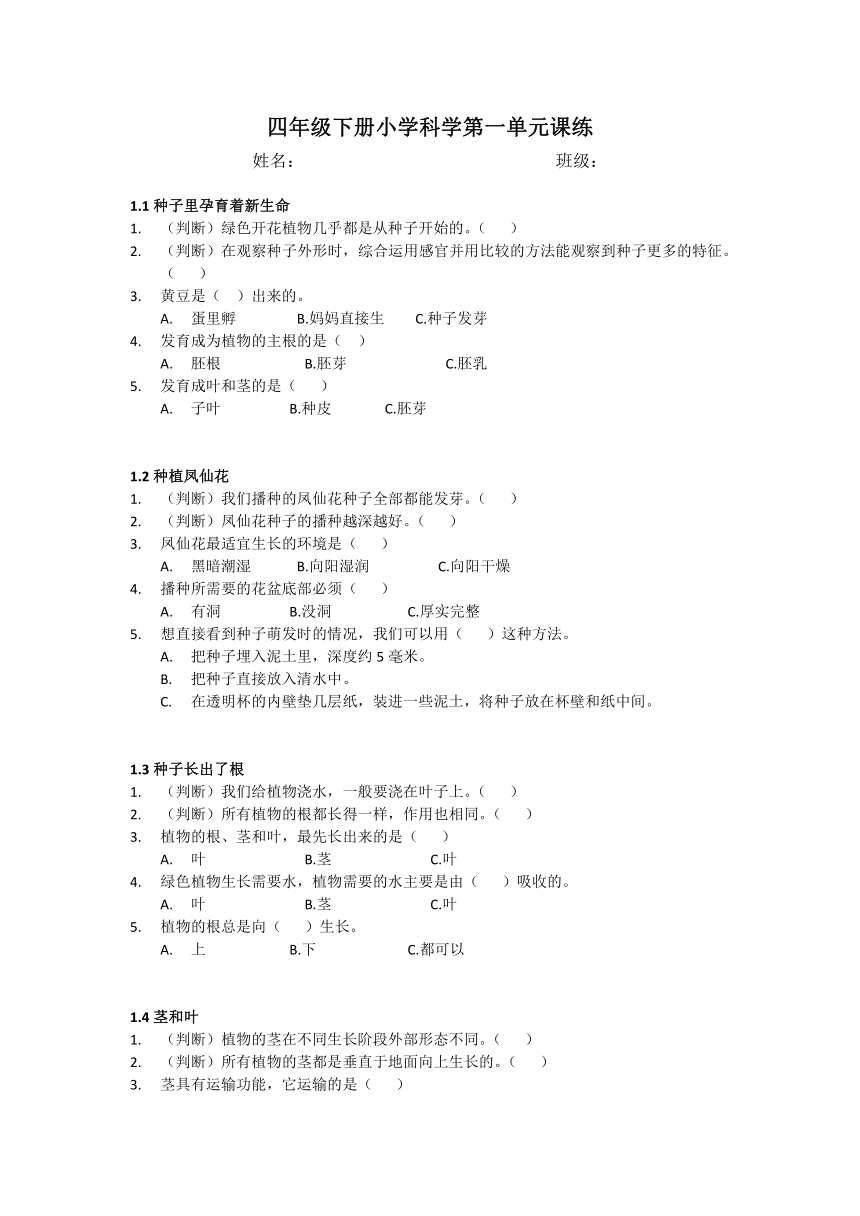 四年级下册小学科学第一单元课练

姓名：　　　　　　　　　班级：

1.1 种子里孕育着新生命

1. （判断）绿色开花植物几乎都是从种子开始的。（　）
2. （判断）在观察种子外形时，综合运用感官并用比较的方法能观察到种子更多的特征。（　）
3. 黄豆是（　）出来的。
A. 蛋里孵　B.妈妈直接生　C.种子发芽
4. 发育成为植物的主根的是（　）
A. 胚根　B.胚芽　C.胚乳
5. 发育成叶和茎的是（　）
A. 子叶　B.种皮　C.胚芽

1.2 种植凤仙花

1. （判断）我们播种的凤仙花种子全部都能发芽。（　）
2. （判断）凤仙花种子的播种越深越好。（　）
3. 凤仙花最适宜生长的环境是（　）
A. 黑暗潮湿　B.向阳湿润　C.向阳干燥
4. 播种所需要的花盆底部必须（　）
A. 有洞　B.没洞　C.厚实完整
5. 想直接看到种子萌发时的情况，我们可以用（　）这种方法。
A. 把种子埋入泥土里，深度约 5 毫米。
B. 把种子直接放入清水中。
C. 在透明杯的内壁垫几层纸，装进一些泥土，将种子放在杯壁和纸中间。

1.3 种子长出了根

1. （判断）我们给植物浇水，一般要浇在叶子上。（　）
2. （判断）所有植物的根都长得一样，作用也相同。（　）
3. 植物的根、茎和叶，最先长出来的是（　）
A. 叶　B.茎　C.叶
4. 绿色植物生长需要水，植物需要的水主要是由（　）吸收的。
A. 叶　B.茎　C.叶
5. 植物的根总是向（　）生长。
A. 上　B.下　C.都可以

1.4 茎和叶

1. （判断）植物的茎在不同生长阶段外部形态不同。（　）
2. （判断）所有植物的茎都是垂直于地面向上生长的。（　）
3. 茎具有运输功能，它运输的是（　）